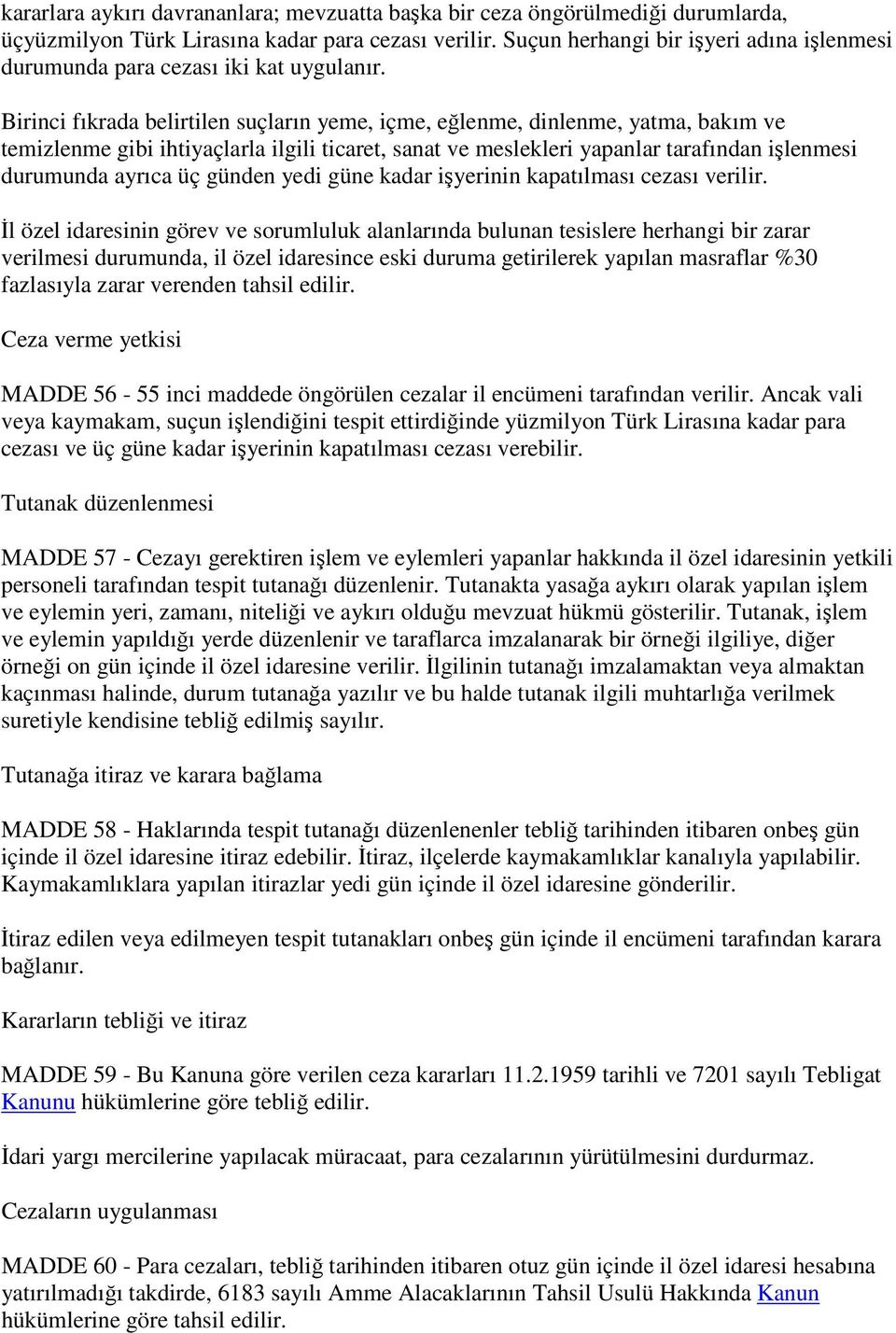 kararlara aykırı davrananlara; mevzuatta başka bir ceza öngörülmediği durumlarda, üçyüzmilyon Türk Lirasına kadar para cezası verilir. Suçun herhangi bir işyeri adına işlenmesi durumunda para cezası iki kat uygulanır.

Birinci fıkrada belirtilen suçların yeme, içme, eğlenme, dinlenme, yatma, bakım ve temizlenme gibi ihtiyaçlarla ilgili ticaret, sanat ve meslekleri yapanlar tarafından işlenmesi durumunda ayrıca üç günden yedi güne kadar işyerinin kapatılması cezası verilir.

İl özel idaresinin görev ve sorumluluk alanlarında bulunan tesislere herhangi bir zarar verilmesi durumunda, il özel idaresince eski duruma getirilerek yapılan masraflar %30 fazlasıyla zarar verenden tahsil edilir.

Ceza verme yetkisi

MADDE 56 - 55 inci maddede öngörülen cezalar il encümeni tarafından verilir. Ancak vali veya kaymakam, suçun işlendiğini tespit ettirdiğinde yüzmilyon Türk Lirasına kadar para cezası ve üç güne kadar işyerinin kapatılması cezası verebilir.

Tutanak düzenlenmesi

MADDE 57 - Cezayı gerektiren işlem ve eylemleri yapanlar hakkında il özel idaresinin yetkili personeli tarafından tespit tutanağı düzenlenir. Tutanakta yasağa aykırı olarak yapılan işlem ve eylemin yeri, zamanı, niteliği ve aykırı olduğu mevzuat hükmü gösterilir. Tutanak, işlem ve eylemin yapıldığı yerde düzenlenir ve taraflarca imzalanarak bir örneği ilgiliye, diğer örneği on gün içinde il özel idaresine verilir. İlgilinin tutanağı imzalamaktan veya almaktan kaçınması halinde, durum tutanağa yazılır ve bu halde tutanak ilgili muhtarlığa verilmek suretiyle kendisine tebliğ edilmiş sayılır.

Tutanağa itiraz ve karara bağlama

MADDE 58 - Haklarında tespit tutanağı düzenlenenler tebliğ tarihinden itibaren onbeş gün içinde il özel idaresine itiraz edebilir. İtiraz, ilçelerde kaymakamlıklar kanalıyla yapılabilir. Kaymakamlıklara yapılan itirazlar yedi gün içinde il özel idaresine gönderilir.

İtiraz edilen veya edilmeyen tespit tutanakları onbeş gün içinde il encümeni tarafından karara bağlanır.

Kararların tebliği ve itiraz

MADDE 59 - Bu Kanuna göre verilen ceza kararları 11.2.1959 tarihli ve 7201 sayılı Tebligat Kanunu hükümlerine göre tebliğ edilir.

İdari yargı mercilerine yapılacak müracaat, para cezalarının yürütülmesini durdurmaz.

Cezaların uygulanması

MADDE 60 - Para cezaları, tebliğ tarihinden itibaren otuz gün içinde il özel idaresi hesabına yatırılmadığı takdirde, 6183 sayılı Amme Alacaklarının Tahsil Usulü Hakkında Kanun hükümlerine göre tahsil edilir.